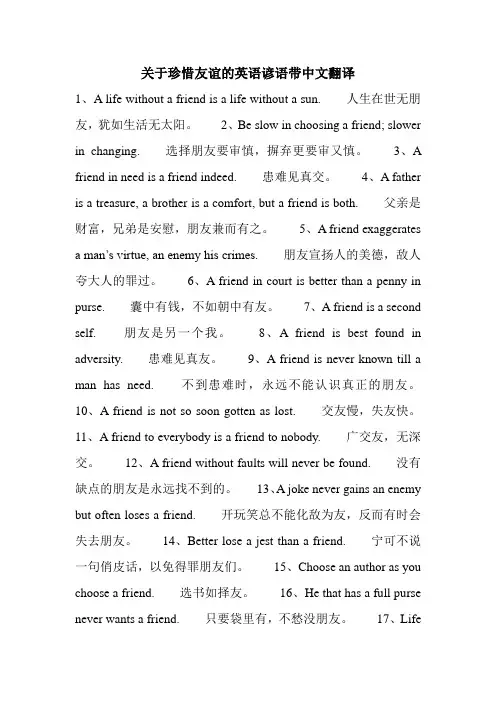 关于珍惜友谊的英语谚语带中文翻译

1、A life without a friend is a life without a sun. 人生在世无朋友，犹如生活无太阳。 2、Be slow in choosing a friend; slower in changing. 选择朋友要审慎，摒弃更要审又慎。 3、A friend in need is a friend indeed. 患难见真交。 4、A father is a treasure, a brother is a comfort, but a friend is both. 父亲是财富，兄弟是安慰，朋友兼而有之。 5、A friend exaggerates a man's virtue, an enemy his crimes. 朋友宣扬人的美德，敌人夸大人的罪过。 6、A friend in court is better than a penny in purse. 囊中有钱，不如朝中有友。 7、A friend is a second self. 朋友是另一个我。 8、A friend is best found in adversity. 患难见真友。 9、A friend is never known till a man has need. 不到患难时，永远不能认识真正的朋友。 10、A friend is not so soon gotten as lost. 交友慢，失友快。 11、A friend to everybody is a friend to nobody. 广交友，无深交。 12、A friend without faults will never be found. 没有缺点的朋友是永远找不到的。 13、A joke never gains an enemy but often loses a friend. 开玩笑总不能化敌为友，反而有时会失去朋友。 14、Better lose a jest than a friend. 宁可不说一句俏皮话，以免得罪朋友们。 15、Choose an author as you choose a friend. 选书如择友。 16、He that has a full purse never wants a friend. 只要袋里有，不愁没朋友。 17、Life